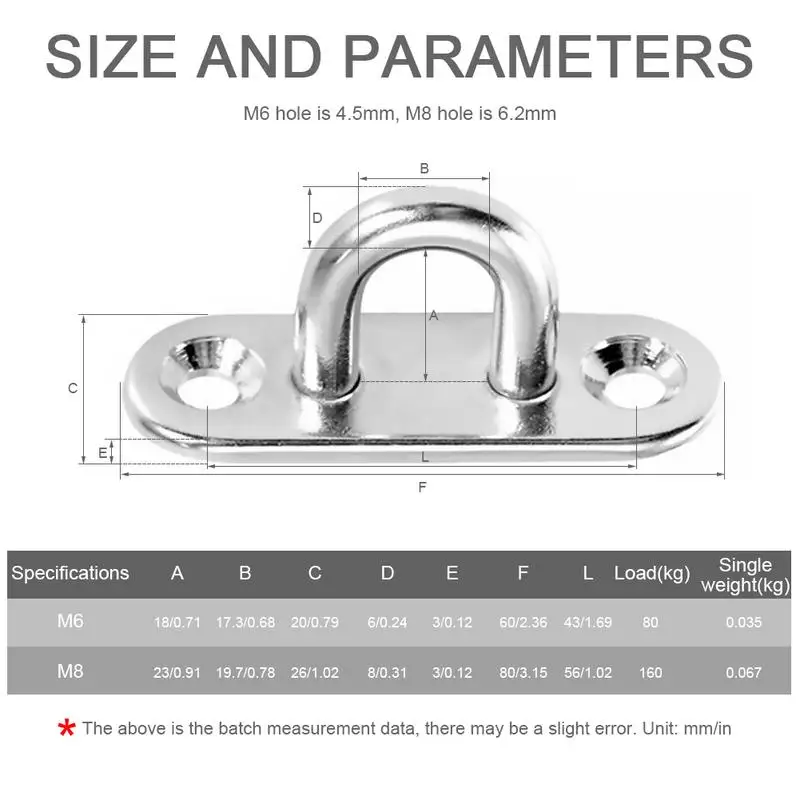 SIZE AND PARAMETERS

M6 hole is 4.5mm, M8 hole is 6.2mm

B
D
A
C
E
L
F

| Specifications | A | B | C | D | E | F | L | Load(kg) | Single weight(kg) |
|---|---|---|---|---|---|---|---|---|---|
| M6 | 18/0.71 | 17.3/0.68 | 20/0.79 | 6/0.24 | 3/0.12 | 60/2.36 | 43/1.69 | 80 | 0.035 |
| M8 | 23/0.91 | 19.7/0.78 | 26/1.02 | 8/0.31 | 3/0.12 | 80/3.15 | 56/1.02 | 160 | 0.067 |

* The above is the batch measurement data, there may be a slight error. Unit: mm/in